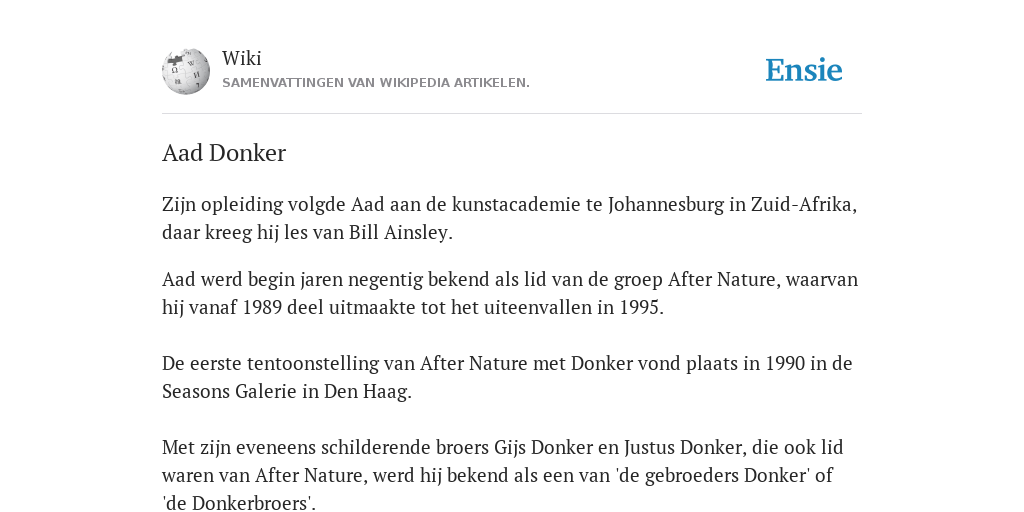 Wiki
SAMENVATTINGEN VAN WIKIPEDIA ARTIKELEN.

Ensie

Aad Donker

Zijn opleiding volgde Aad aan de kunstacademie te Johannesburg in Zuid-Afrika, daar kreeg hij les van Bill Ainsley.

Aad werd begin jaren negentig bekend als lid van de groep After Nature, waarvan hij vanaf 1989 deel uitmaakte tot het uiteenvallen in 1995.

De eerste tentoonstelling van After Nature met Donker vond plaats in 1990 in de Seasons Galerie in Den Haag.

Met zijn eveneens schilderende broers Gijs Donker en Justus Donker, die ook lid waren van After Nature, werd hij bekend als een van 'de gebroeders Donker' of 'de Donkerbroers'.